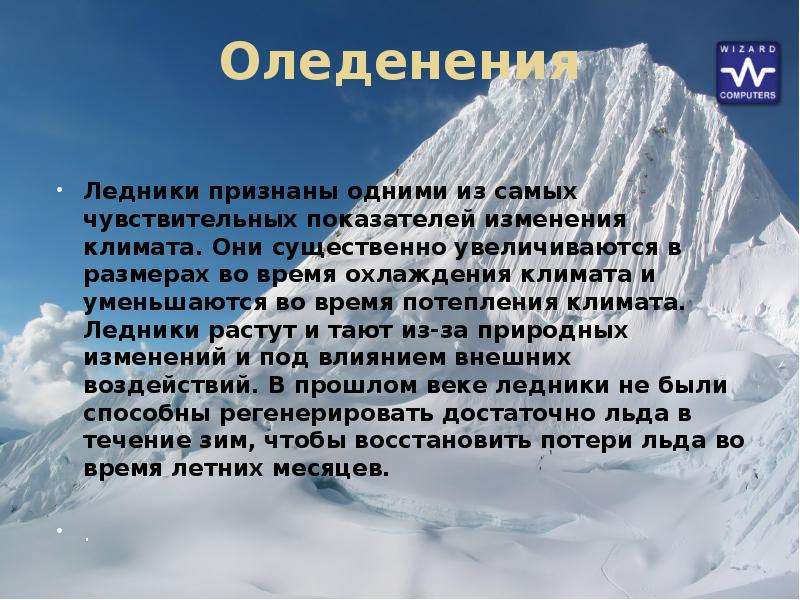 Оледенения

WIZARD
COMPUTERS

• Ледники признаны одними из самых чувствительных показателей изменения климата. Они существенно увеличиваются в размерах во время охлаждения климата и уменьшаются во время потепления климата. Ледники растут и тают из-за природных изменений и под влиянием внешних воздействий. В прошлом веке ледники не были способны регенерировать достаточно льда в течение зим, чтобы восстановить потери льда во время летних месяцев.

• .